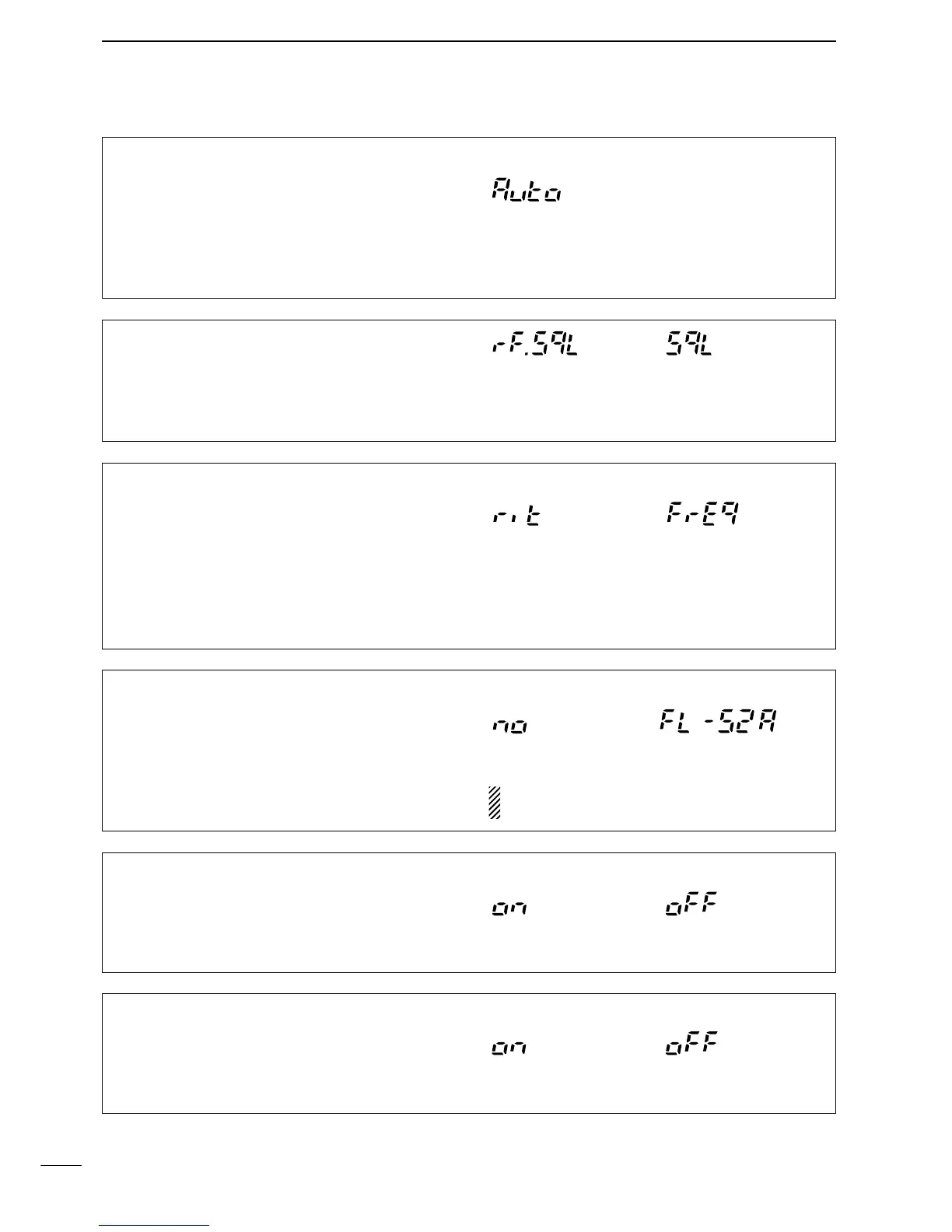 Auto

rF.SqL SqL

rit FrEq

no FL-52A

on oFF

on oFF